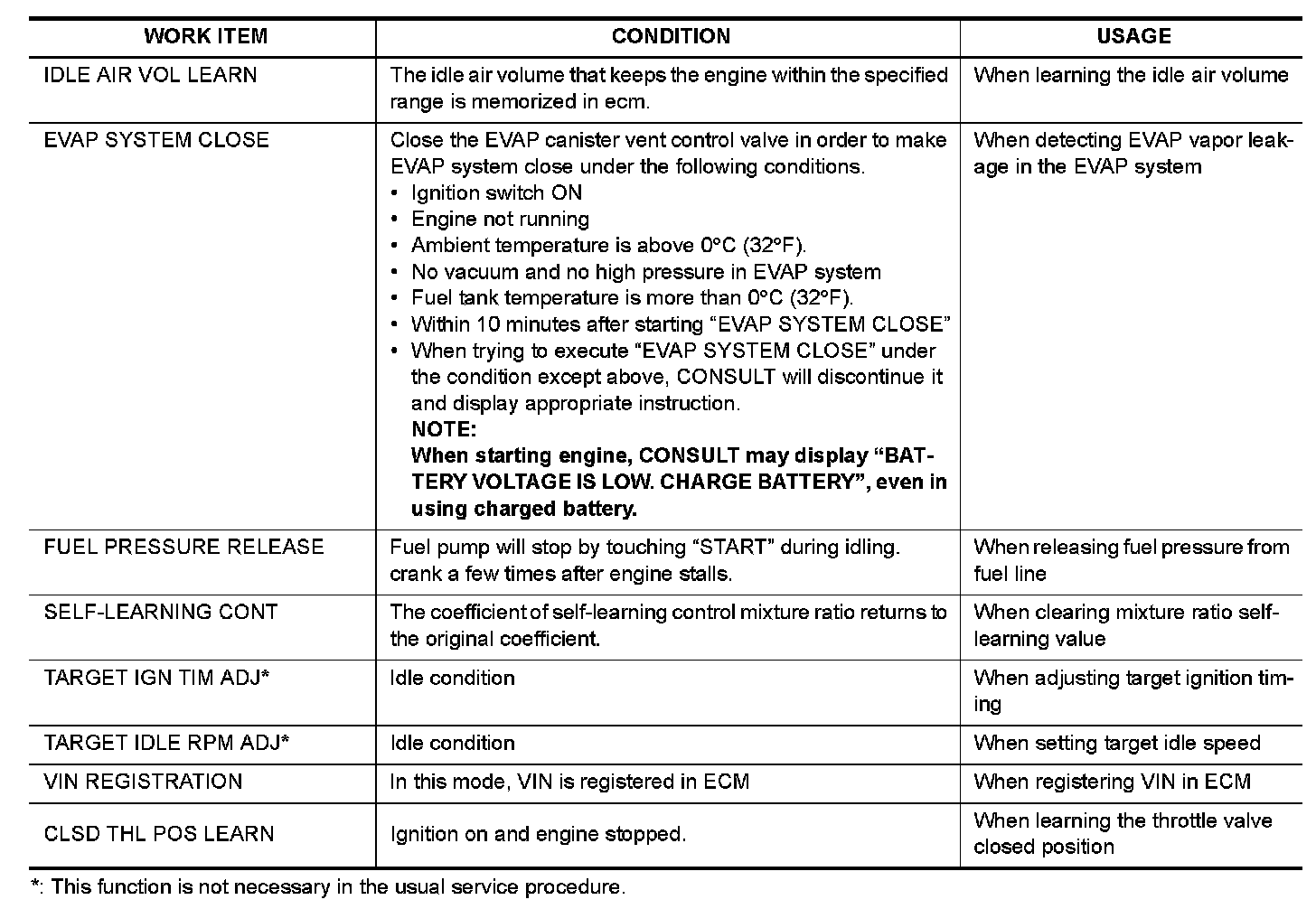 | WORK ITEM | CONDITION | USAGE |
|---|---|---|
| IDLE AIR VOL LEARN | The idle air volume that keeps the engine within the specified range is memorized in ecm. | When learning the idle air volume |
| EVAP SYSTEM CLOSE | Close the EVAP canister vent control valve in order to make EVAP system close under the following conditions. • Ignition switch ON • Engine not running • Ambient temperature is above 0°C (32°F). • No vacuum and no high pressure in EVAP system • Fuel tank temperature is more than 0°C (32°F). • Within 10 minutes after starting "EVAP SYSTEM CLOSE" • When trying to execute "EVAP SYSTEM CLOSE" under the condition except above, CONSULT will discontinue it and display appropriate instruction. **NOTE:** **When starting engine, CONSULT may display "BATTERY VOLTAGE IS LOW. CHARGE BATTERY", even in using charged battery.** | When detecting EVAP vapor leakage in the EVAP system |
| FUEL PRESSURE RELEASE | Fuel pump will stop by touching "START" during idling. crank a few times after engine stalls. | When releasing fuel pressure from fuel line |
| SELF-LEARNING CONT | The coefficient of self-learning control mixture ratio returns to the original coefficient. | When clearing mixture ratio self-learning value |
| TARGET IGN TIM ADJ* | Idle condition | When adjusting target ignition timing |
| TARGET IDLE RPM ADJ* | Idle condition | When setting target idle speed |
| VIN REGISTRATION | In this mode, VIN is registered in ECM | When registering VIN in ECM |
| CLSD THL POS LEARN | Ignition on and engine stopped. | When learning the throttle valve closed position |

*: This function is not necessary in the usual service procedure.